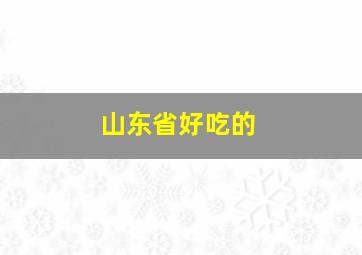 山东省好吃的